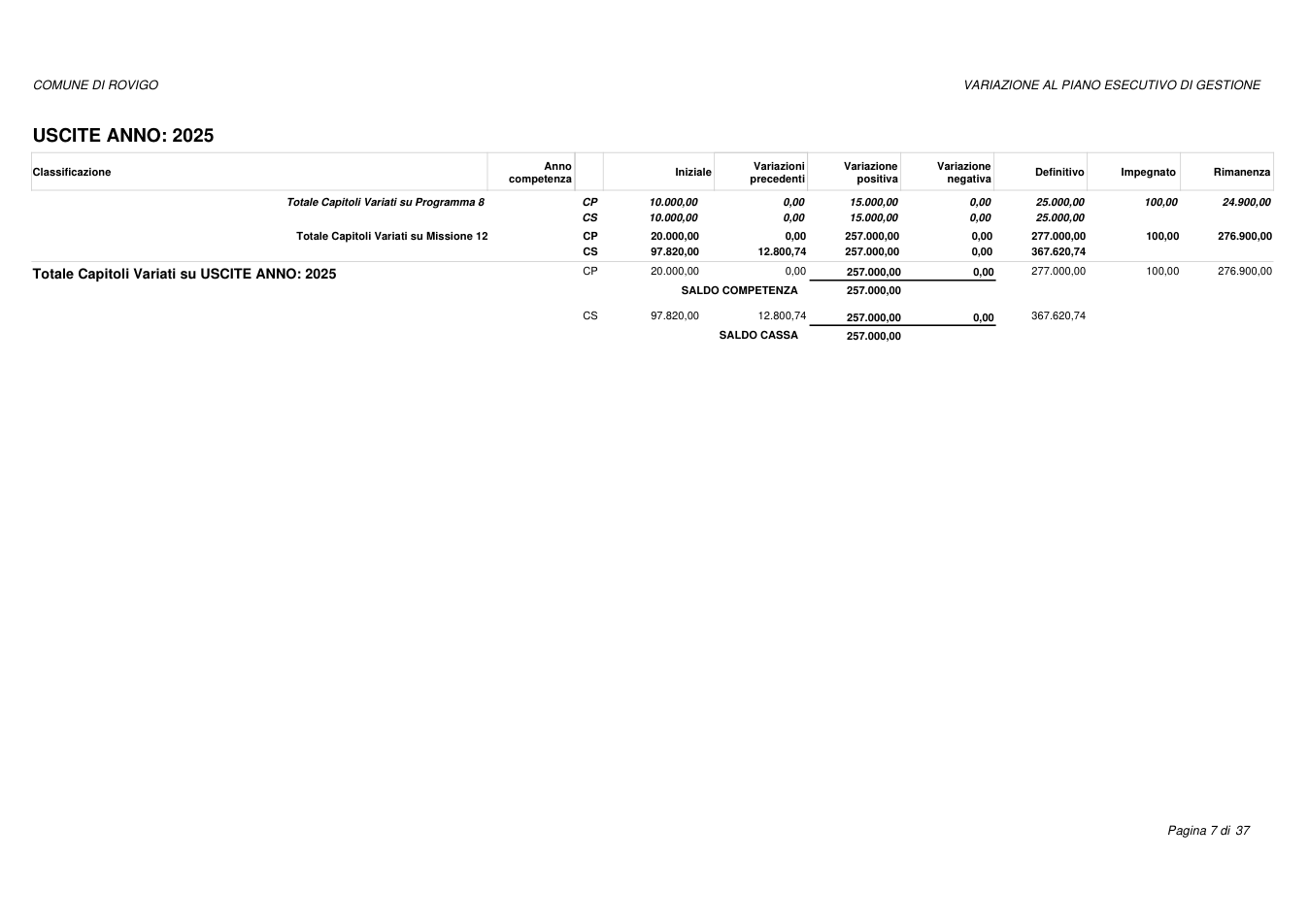 COMUNE DI ROVIGO

VARIAZIONE AL PIANO ESECUTIVO DI GESTIONE

USCITE ANNO: 2025

| Classificazione | Anno competenza |  | Iniziale | Variazioni precedenti | Variazione positiva | Variazione negativa | Definitivo | Impegnato | Rimanenza |
|---|---|---|---|---|---|---|---|---|---|
| Totale Capitoli Variati su Programma 8 |  | CP | 10.000,00 | 0,00 | 15.000,00 | 0,00 | 25.000,00 | 100,00 | 24.900,00 |
|  |  | CS | 10.000,00 | 0,00 | 15.000,00 | 0,00 | 25.000,00 |  |  |
| Totale Capitoli Variati su Missione 12 |  | CP | 20.000,00 | 0,00 | 257.000,00 | 0,00 | 277.000,00 | 100,00 | 276.900,00 |
|  |  | CS | 97.820,00 | 12.800,74 | 257.000,00 | 0,00 | 367.620,74 |  |  |
| Totale Capitoli Variati su USCITE ANNO: 2025 |  | CP | 20.000,00 | 0,00 | 257.000,00 | 0,00 | 277.000,00 | 100,00 | 276.900,00 |
|  |  |  |  | SALDO COMPETENZA | 257.000,00 |  |  |  |  |
|  |  | CS | 97.820,00 | 12.800,74 | 257.000,00 | 0,00 | 367.620,74 |  |  |
|  |  |  |  | SALDO CASSA | 257.000,00 |  |  |  |  |

Pagina 7 di 37